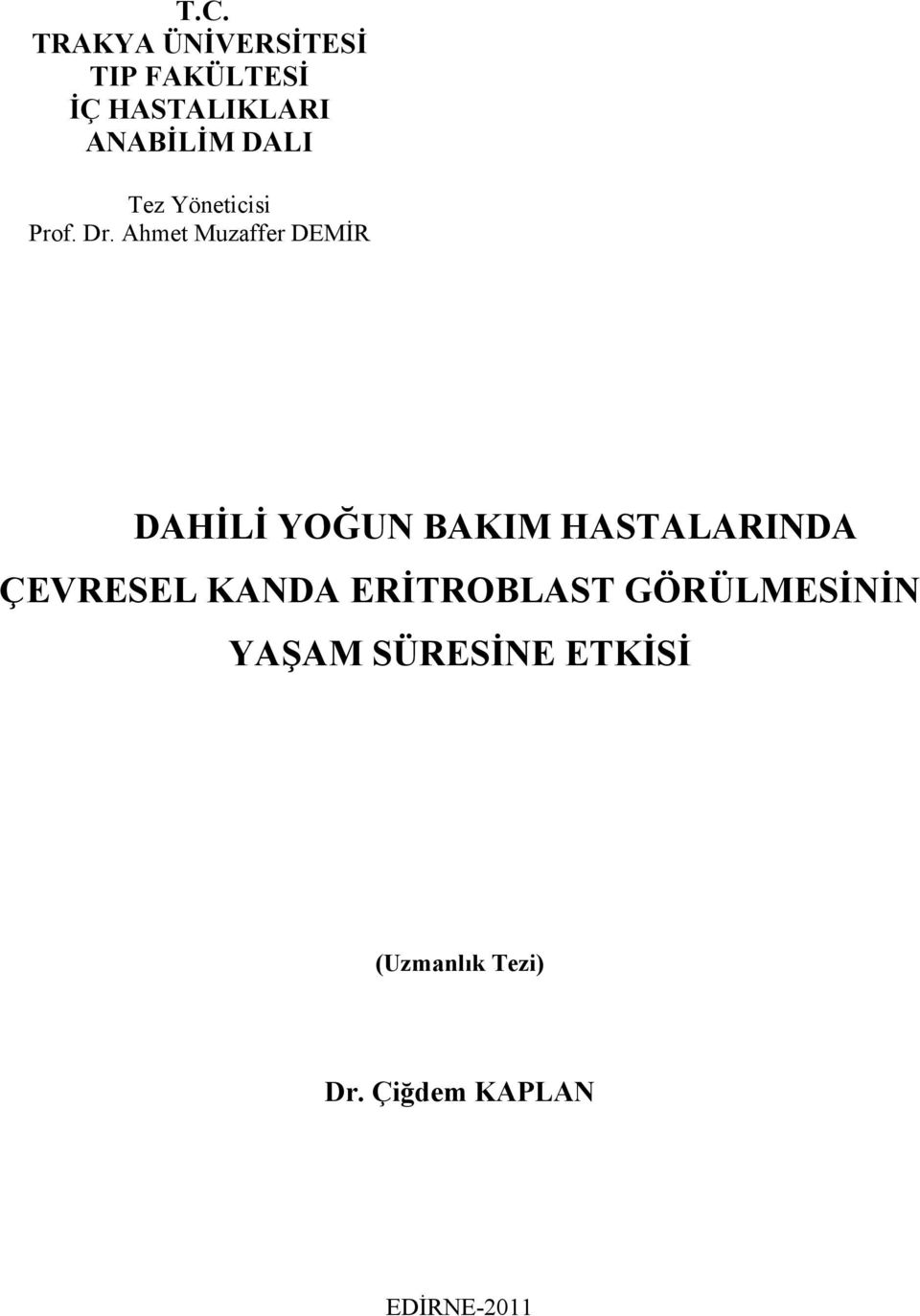 T.C.
TRAKYA ÜNİVERSİTESİ
TIP FAKÜLTESİ
İÇ HASTALIKLARI
ANABİLİM DALI

Tez Yöneticisi
Prof. Dr. Ahmet Muzaffer DEMİR

DAHİLİ YOĞUN BAKIM HASTALARINDA ÇEVRESEL KANDA ERİTROBLAST GÖRÜLMESİNİN YAŞAM SÜRESİNE ETKİSİ

(Uzmanlık Tezi)

Dr. Çiğdem KAPLAN

EDİRNE-2011